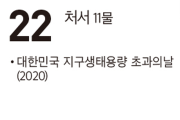 22 처서 11물

• 대한민국 지구생태용량 초과의날 (2020)